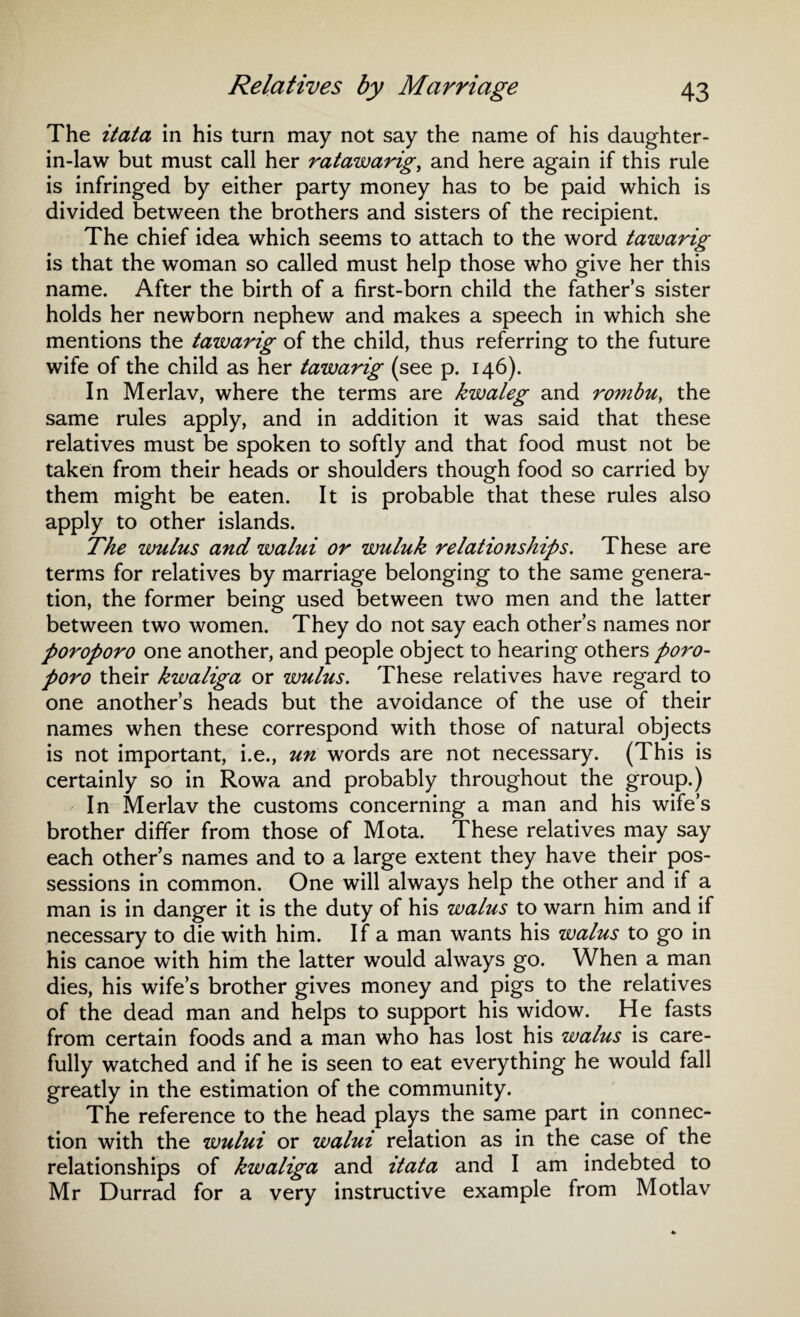 Relatives by Marriage 43

The itata in his turn may not say the name of his daughter-in-law but must call her ratawarig, and here again if this rule is infringed by either party money has to be paid which is divided between the brothers and sisters of the recipient.

The chief idea which seems to attach to the word tawarig is that the woman so called must help those who give her this name. After the birth of a first-born child the father's sister holds her newborn nephew and makes a speech in which she mentions the tawarig of the child, thus referring to the future wife of the child as her tawarig (see p. 146).

In Merlav, where the terms are kwaleg and rombu, the same rules apply, and in addition it was said that these relatives must be spoken to softly and that food must not be taken from their heads or shoulders though food so carried by them might be eaten. It is probable that these rules also apply to other islands.

The wulus and walui or wuluk relationships. These are terms for relatives by marriage belonging to the same generation, the former being used between two men and the latter between two women. They do not say each other's names nor poroporo one another, and people object to hearing others poroporo their kwaliga or wulus. These relatives have regard to one another's heads but the avoidance of the use of their names when these correspond with those of natural objects is not important, i.e., un words are not necessary. (This is certainly so in Rowa and probably throughout the group.)

In Merlav the customs concerning a man and his wife's brother differ from those of Mota. These relatives may say each other's names and to a large extent they have their possessions in common. One will always help the other and if a man is in danger it is the duty of his walus to warn him and if necessary to die with him. If a man wants his walus to go in his canoe with him the latter would always go. When a man dies, his wife's brother gives money and pigs to the relatives of the dead man and helps to support his widow. He fasts from certain foods and a man who has lost his walus is carefully watched and if he is seen to eat everything he would fall greatly in the estimation of the community.

The reference to the head plays the same part in connection with the wului or walui relation as in the case of the relationships of kwaliga and itata and I am indebted to Mr Durrad for a very instructive example from Motlav